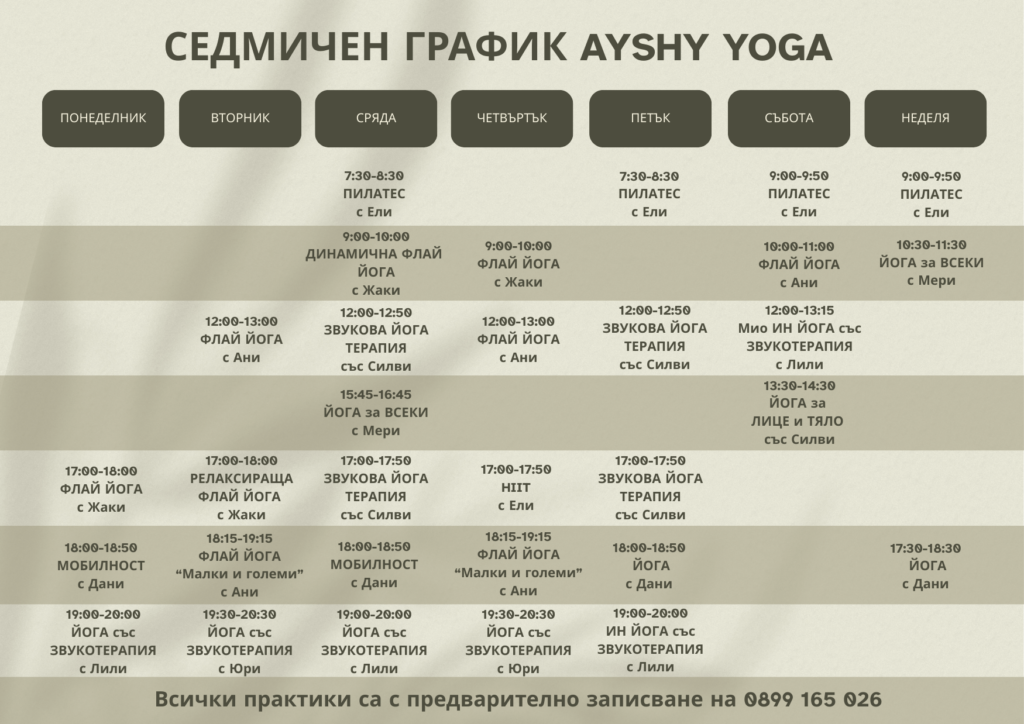 СЕДМИЧЕН ГРАФИК AYSHY YOGA

| ПОНЕДЕЛНИК | ВТОРНИК | СРЯДА | ЧЕТВЪРТЪК | ПЕТЪК | СЪБОТА | НЕДЕЛЯ |
|---|---|---|---|---|---|---|
| | | 7:30-8:30 ПИЛАТЕС с Ели | | 7:30-8:30 ПИЛАТЕС с Ели | 9:00-9:50 ПИЛАТЕС с Ели | 9:00-9:50 ПИЛАТЕС с Ели |
| | | 9:00-10:00 ДИНАМИЧНА ФЛАЙ ЙОГА с Жаки | 9:00-10:00 ФЛАЙ ЙОГА с Жаки | | 10:00-11:00 ФЛАЙ ЙОГА с Ани | 10:30-11:30 ЙОГА за ВСЕКИ с Мери |
| | 12:00-13:00 ФЛАЙ ЙОГА с Ани | 12:00-12:50 ЗВУКОВА ЙОГА ТЕРАПИЯ със Силви | 12:00-13:00 ФЛАЙ ЙОГА с Ани | 12:00-12:50 ЗВУКОВА ЙОГА ТЕРАПИЯ със Силви | 12:00-13:15 Мио ИН ЙОГА със ЗВУКОТЕРАПИЯ с Лили | |
| | | 15:45-16:45 ЙОГА за ВСЕКИ с Мери | | | 13:30-14:30 ЙОГА за ЛИЦЕ и ТЯЛО със Силви | |
| 17:00-18:00 ФЛАЙ ЙОГА с Жаки | 17:00-18:00 РЕЛАКСИРАЩА ФЛАЙ ЙОГА с Жаки | 17:00-17:50 ЗВУКОВА ЙОГА ТЕРАПИЯ със Силви | 17:00-17:50 HIIT с Ели | 17:00-17:50 ЗВУКОВА ЙОГА ТЕРАПИЯ със Силви | | |
| 18:00-18:50 МОБИЛНОСТ с Дани | 18:15-19:15 ФЛАЙ ЙОГА "Малки и големи" с Ани | 18:00-18:50 МОБИЛНОСТ с Дани | 18:15-19:15 ФЛАЙ ЙОГА "Малки и големи" с Ани | 18:00-18:50 ЙОГА с Дани | | 17:30-18:30 ЙОГА с Дани |
| 19:00-20:00 ЙОГА със ЗВУКОТЕРАПИЯ с Лили | 19:30-20:30 ЙОГА със ЗВУКОТЕРАПИЯ с Юри | 19:00-20:00 ЙОГА със ЗВУКОТЕРАПИЯ с Лили | 19:30-20:30 ЙОГА със ЗВУКОТЕРАПИЯ с Юри | 19:00-20:00 ИН ЙОГА със ЗВУКОТЕРАПИЯ с Лили | | |

Всички практики са с предварително записване на 0899 165 026